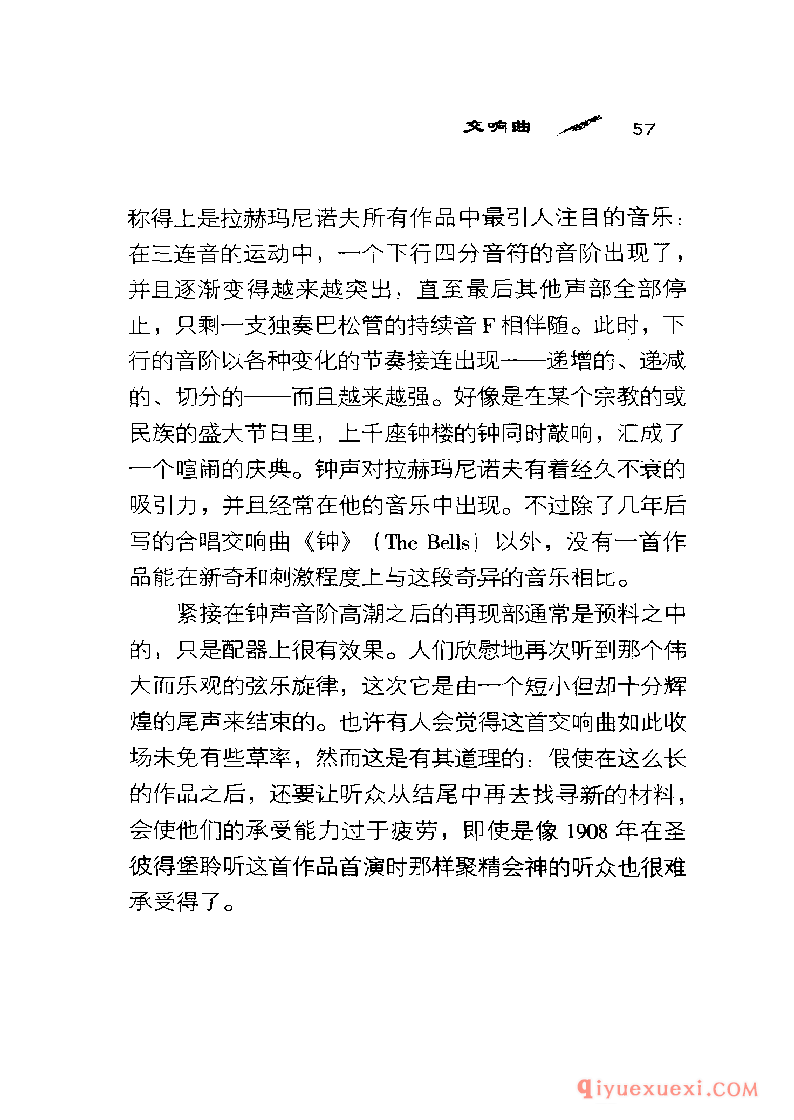 交响曲 57

称得上是拉赫玛尼诺夫所有作品中最引人注目的音乐：在三连音的运动中，一个下行四分音符的音阶出现了，并且逐渐变得越来越突出，直至最后其他声部全部停止，只剩一支独奏巴松管的持续音 F 相伴随。此时，下行的音阶以各种变化的节奏接连出现——递增的、递减的、切分的——而且越来越强。好像是在某个宗教的或民族的盛大节日里，上千座钟楼的钟同时敲响，汇成了一个喧闹的庆典。钟声对拉赫玛尼诺夫有着经久不衰的吸引力，并且经常在他的音乐中出现。不过除了几年后写的合唱交响曲《钟》（The Bells）以外，没有一首作品能在新奇和刺激程度上与这段奇异的音乐相比。

紧接在钟声音阶高潮之后的再现部通常是预料之中的，只是配器上很有效果。人们欣慰地再次听到那个伟大而乐观的弦乐旋律，这次它是由一个短小但却十分辉煌的尾声来结束的。也许有人会觉得这首交响曲如此收场未免有些草率，然而这是有其道理的：假使在这么长的作品之后，还要让听众从结尾中再去找寻新的材料，会使他们的承受能力过于疲劳，即使是像 1908 年在圣彼得堡聆听这首作品首演时那样聚精会神的听众也很难承受得了。

qiyuexuexi.COM